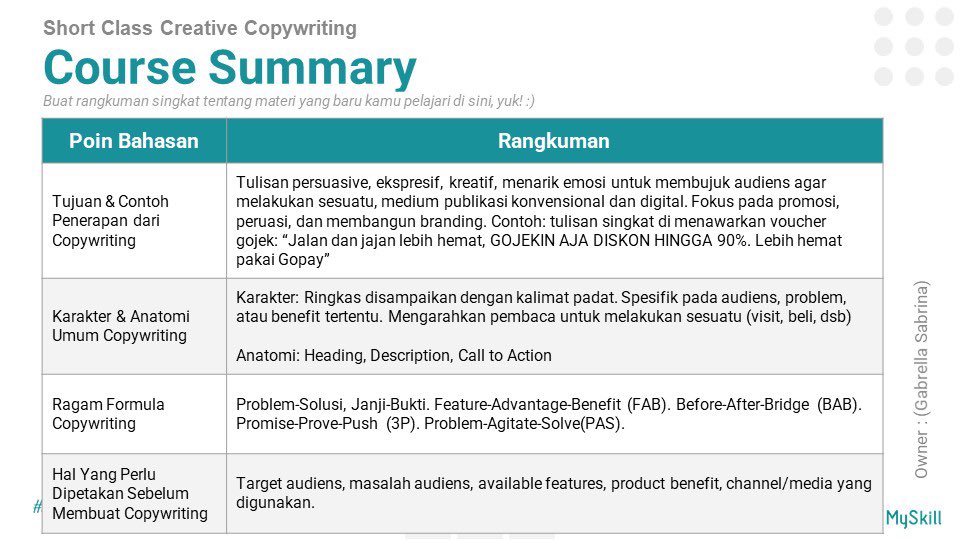 Short Class Creative Copywriting

Course Summary

Buat rangkuman singkat tentang materi yang baru kamu pelajari di sini, yuk! :)

| Poin Bahasan | Rangkuman |
|---|---|
| Tujuan & Contoh Penerapan dari Copywriting | Tulisan persuasive, ekspresif, kreatif, menarik emosi untuk membujuk audiens agar melakukan sesuatu, medium publikasi konvensional dan digital. Fokus pada promosi, peruasi, dan membangun branding. Contoh: tulisan singkat di menawarkan voucher gojek: "Jalan dan jajan lebih hemat, GOJEKIN AJA DISKON HINGGA 90%. Lebih hemat pakai Gopay" |
| Karakter & Anatomi Umum Copywriting | Karakter: Ringkas disampaikan dengan kalimat padat. Spesifik pada audiens, problem, atau benefit tertentu. Mengarahkan pembaca untuk melakukan sesuatu (visit, beli, dsb) Anatomi: Heading, Description, Call to Action |
| Ragam Formula Copywriting | Problem-Solusi, Janji-Bukti. Feature-Advantage-Benefit (FAB). Before-After-Bridge (BAB). Promise-Prove-Push (3P). Problem-Agitate-Solve(PAS). |
| Hal Yang Perlu Dipetakan Sebelum Membuat Copywriting | Target audiens, masalah audiens, available features, product benefit, channel/media yang digunakan. |

Owner : (Gabrella Sabrina)

#

MySkill